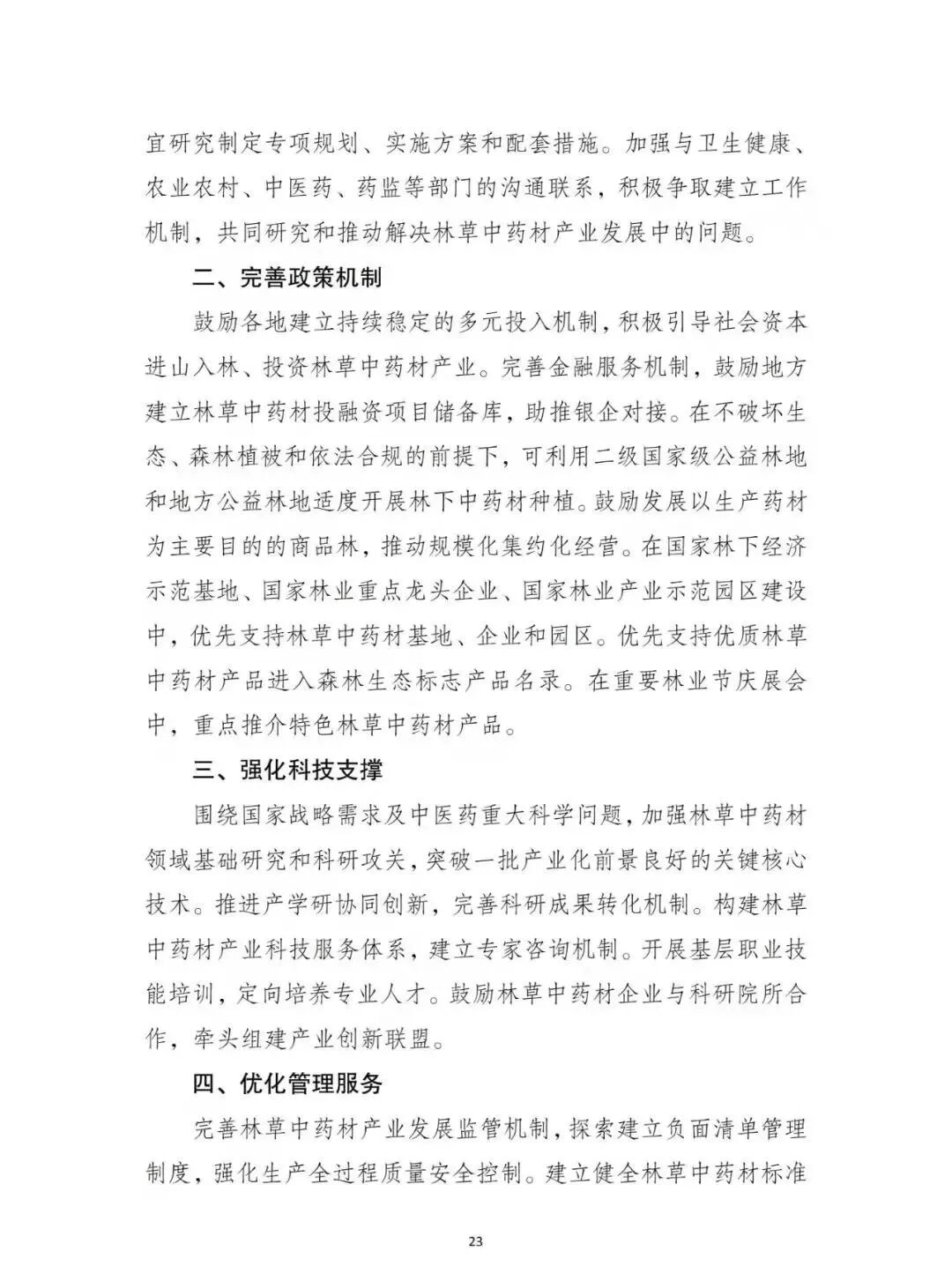 宜研究制定专项规划、实施方案和配套措施。加强与卫生健康、农业农村、中医药、药监等部门的沟通联系，积极争取建立工作机制，共同研究和推动解决林草中药材产业发展中的问题。

二、完善政策机制

鼓励各地建立持续稳定的多元投入机制，积极引导社会资本进山入林、投资林草中药材产业。完善金融服务机制，鼓励地方建立林草中药材投融资项目储备库，助推银企对接。在不破坏生态、森林植被和依法合规的前提下，可利用二级国家级公益林地和地方公益林地适度开展林下中药材种植。鼓励发展以生产药材为主要目的的商品林，推动规模化集约化经营。在国家林下经济示范基地、国家林业重点龙头企业、国家林业产业示范园区建设中，优先支持林草中药材基地、企业和园区。优先支持优质林草中药材产品进入森林生态标志产品名录。在重要林业节庆展会中，重点推介特色林草中药材产品。

三、强化科技支撑

围绕国家战略需求及中医药重大科学问题，加强林草中药材领域基础研究和科研攻关，突破一批产业化前景良好的关键核心技术。推进产学研协同创新，完善科研成果转化机制。构建林草中药材产业科技服务体系，建立专家咨询机制。开展基层职业技能培训，定向培养专业人才。鼓励林草中药材企业与科研院所合作，牵头组建产业创新联盟。

四、优化管理服务

完善林草中药材产业发展监管机制，探索建立负面清单管理制度，强化生产全过程质量安全控制。建立健全林草中药材标准

23